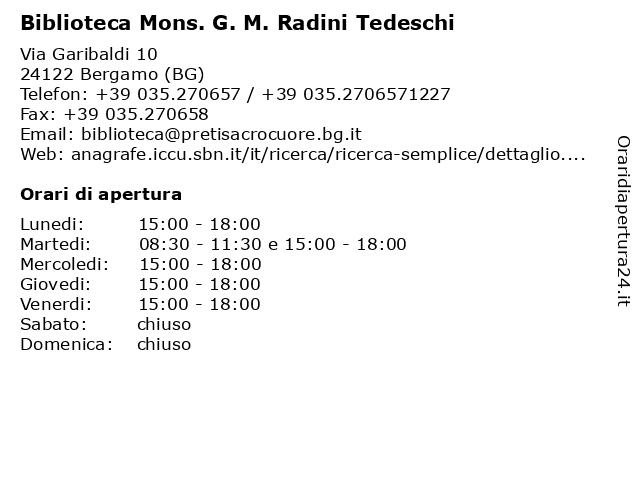 Biblioteca Mons. G. M. Radini Tedeschi

Via Garibaldi 10
24122 Bergamo (BG)
Telefon: +39 035.270657 / +39 035.2706571227
Fax: +39 035.270658
Email: biblioteca@pretisacrocuore.bg.it
Web: anagrafe.iccu.sbn.it/it/ricerca/ricerca-semplice/dettaglio....

Orari di apertura

| | |
|---|---|
| Lunedi: | 15:00 - 18:00 |
| Martedi: | 08:30 - 11:30 e 15:00 - 18:00 |
| Mercoledi: | 15:00 - 18:00 |
| Giovedi: | 15:00 - 18:00 |
| Venerdi: | 15:00 - 18:00 |
| Sabato: | chiuso |
| Domenica: | chiuso |

Oraridiapertura24.it